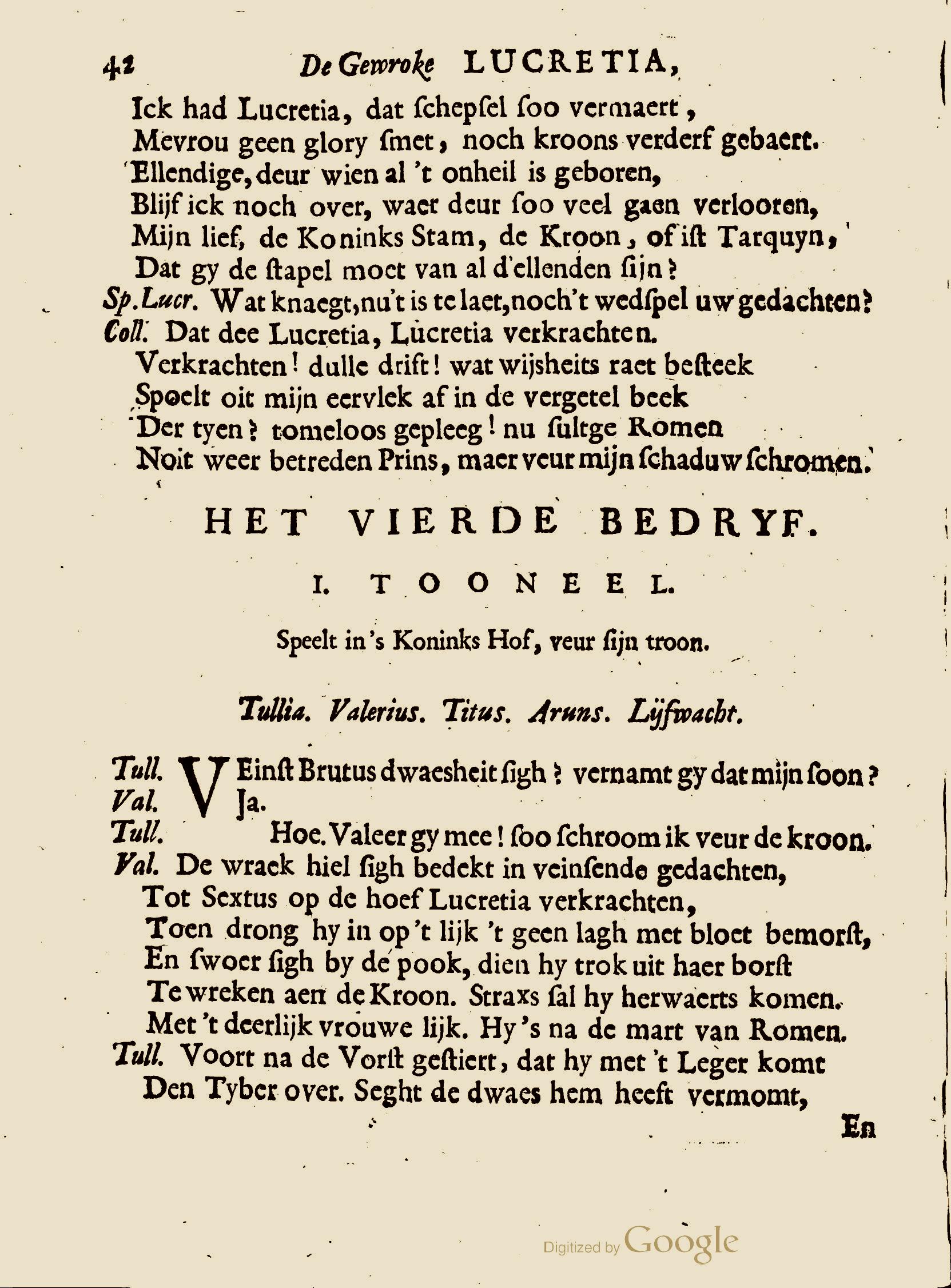 42 De Gewroke LUCRETIA,

Ick had Lucretia, dat schepsel soo vermaert,
Mevrou geen glory smet, noch kroons verderf gebaert.
Ellendige, deur wien al 't onheil is geboren,
Blijf ick noch over, waer deur soo veel gaen verlooren,
Mijn lief, de Koninks Stam, de Kroon, of ist Tarquyn,
Dat gy de stapel moet van al d'ellenden sijn?
Sp. Lucr. Wat knaegt, nu't is te laet, noch't wedspel uw gedachten?
Coll. Dat dee Lucretia, Lucretia verkrachten.
Verkrachten! dulle drift! wat wijsheits raet besteek
Spoelt oit mijn eervlek af in de vergetel beek
Der tyen? tomeloos gepleeg! nu sultge Romen
Noit weer betreden Prins, maer veur mijn schaduw schromen.

HET VIERDE BEDRYF.

I. TOONEEL.

Speelt in 's Koninks Hof, veur sijn troon.

Tullia. Valerius. Titus. Aruns. Lijfwacht.

Tull. VEinst Brutus dwaesheit sigh? vernamt gy dat mijn soon?
Val. Ja.
Tull. Hoe. Valeer gy mee! soo schroom ik veur de kroon.
Val. De wraek hiel sigh bedekt in veinsende gedachten,
Tot Sextus op de hoef Lucretia verkrachten,
Toen drong hy in op 't lijk 't geen lagh met bloet bemorst,
En swoer sigh by de pook, dien hy trok uit haer borst
Te wreken aen de Kroon. Straxs sal hy herwaerts komen.
Met 't deerlijk vrouwe lijk. Hy 's na de mart van Romen.
Tull. Voort na de Vorst gestiert, dat hy met 't Leger komt
Den Tyber over. Seght de dwaes hem heeft vermomt,

En

Digitized by Google